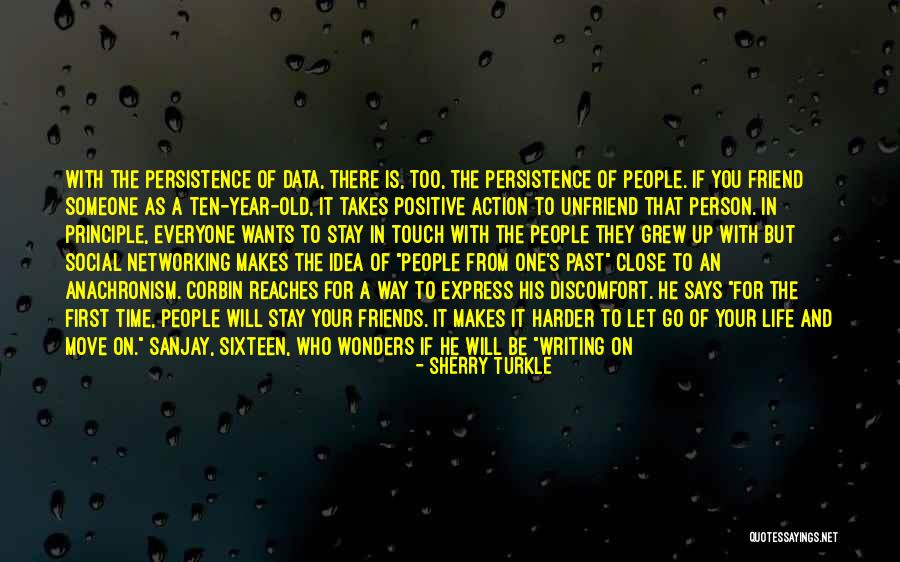 WITH THE PERSISTENCE OF DATA, THERE IS, TOO, THE PERSISTENCE OF PEOPLE. IF YOU FRIEND SOMEONE AS A TEN-YEAR-OLD, IT TAKES POSITIVE ACTION TO UNFRIEND THAT PERSON. IN PRINCIPLE, EVERYONE WANTS TO STAY IN TOUCH WITH THE PEOPLE THEY GREW UP WITH BUT SOCIAL NETWORKING MAKES THE IDEA OF "PEOPLE FROM ONE'S PAST" CLOSE TO AN ANACHRONISM. CORBIN REACHES FOR A WAY TO EXPRESS HIS DISCOMFORT. HE SAYS "FOR THE FIRST TIME, PEOPLE WILL STAY YOUR FRIENDS. IT MAKES IT HARDER TO LET GO OF YOUR LIFE AND MOVE ON." SANJAY, SIXTEEN, WHO WONDERS IF HE WILL BE "WRITING ON

- SHERRY TURKLE

QUOTESSAYINGS.NET